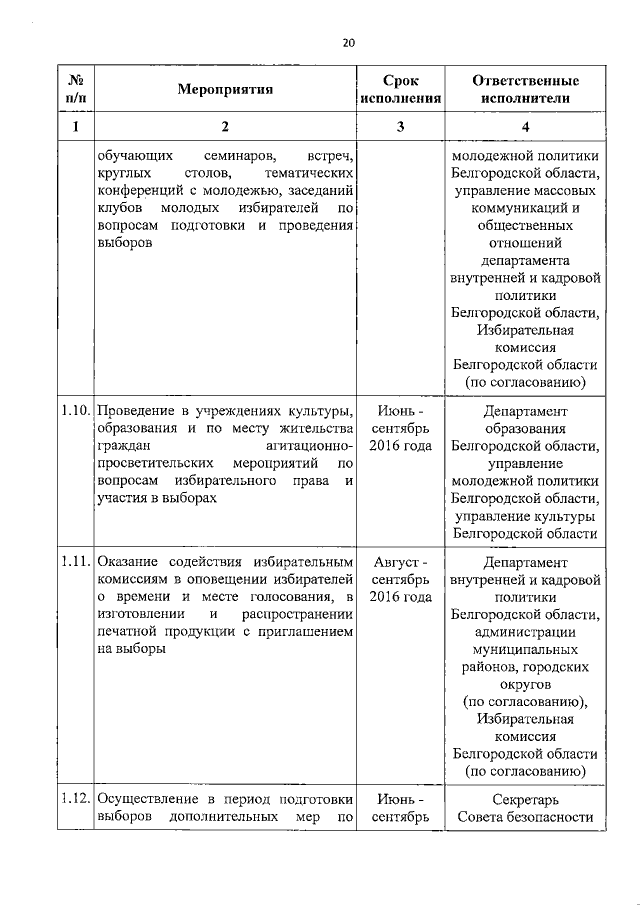 20

| № п/п | Мероприятия | Срок исполнения | Ответственные исполнители |
|---|---|---|---|
| 1 | 2 | 3 | 4 |
|  | обучающих семинаров, встреч, круглых столов, тематических конференций с молодежью, заседаний клубов молодых избирателей по вопросам подготовки и проведения выборов |  | молодежной политики Белгородской области, управление массовых коммуникаций и общественных отношений департамента внутренней и кадровой политики Белгородской области, Избирательная комиссия Белгородской области (по согласованию) |
| 1.10. | Проведение в учреждениях культуры, образования и по месту жительства граждан агитационно-просветительских мероприятий по вопросам избирательного права и участия в выборах | Июнь - сентябрь 2016 года | Департамент образования Белгородской области, управление молодежной политики Белгородской области, управление культуры Белгородской области |
| 1.11. | Оказание содействия избирательным комиссиям в оповещении избирателей о времени и месте голосования, в изготовлении и распространении печатной продукции с приглашением на выборы | Август - сентябрь 2016 года | Департамент внутренней и кадровой политики Белгородской области, администрации муниципальных районов, городских округов (по согласованию), Избирательная комиссия Белгородской области (по согласованию) |
| 1.12. | Осуществление в период подготовки выборов дополнительных мер по | Июнь - сентябрь | Секретарь Совета безопасности |